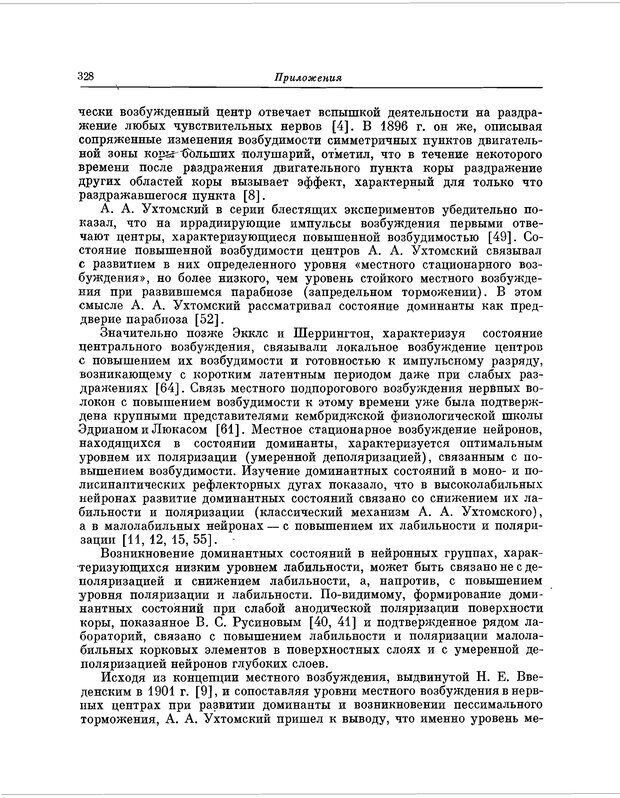 328 Приложения

чески возбужденный центр отвечает вспышкой деятельности на раздражение любых чувствительных нервов [4]. В 1896 г. он же, описывая сопряженные изменения возбудимости симметричных пунктов двигательной зоны коры больших полушарий, отметил, что в течение некоторого времени после раздражения двигательного пункта коры раздражение других областей коры вызывает эффект, характерный для только что раздражавшегося пункта [8].

А. А. Ухтомский в серии блестящих экспериментов убедительно показал, что на иррадиирующие импульсы возбуждения первыми отвечают центры, характеризующиеся повышенной возбудимостью [49]. Состояние повышенной возбудимости центров А. А. Ухтомский связывал с развитием в них определенного уровня «местного стационарного возбуждения», но более низкого, чем уровень стойкого местного возбуждения при развившемся парабиозе (запредельном торможении). В этом смысле А. А. Ухтомский рассматривал состояние доминанты как преддверие парабиоза [52].

Значительно позже Экклс и Шеррингтон, характеризуя состояние центрального возбуждения, связывали локальное возбуждение центров с повышением их возбудимости и готовностью к импульсному разряду, возникающему с коротким латентным периодом даже при слабых раздражениях [64]. Связь местного подпорогового возбуждения нервных волокон с повышением возбудимости к этому времени уже была подтверждена крупными представителями кембриджской физиологической школы Эдрианом и Люкасом [61]. Местное стационарное возбуждение нейронов, находящихся в состоянии доминанты, характеризуется оптимальным уровнем их поляризации (умеренной деполяризацией), связанным с повышением возбудимости. Изучение доминантных состояний в моно- и полисинаптических рефлекторных дугах показало, что в высоколабильных нейронах развитие доминантных состояний связано со снижением их лабильности и поляризации (классический механизм А. А. Ухтомского), а в малолабильных нейронах — с повышением их лабильности и поляризации [11, 12, 15, 55].

Возникновение доминантных состояний в нейронных группах, характеризующихся низким уровнем лабильности, может быть связано не с деполяризацией и снижением лабильности, а, напротив, с повышением уровня поляризации и лабильности. По-видимому, формирование доминантных состояний при слабой анодической поляризации поверхности коры, показанное В. С. Русиновым [40, 41] и подтвержденное рядом лабораторий, связано с повышением лабильности и поляризации малолабильных корковых элементов в поверхностных слоях и с умеренной деполяризацией нейронов глубоких слоев.

Исходя из концепции местного возбуждения, выдвинутой Н. Е. Введенским в 1901 г. [9], и сопоставляя уровни местного возбуждения в нервных центрах при развитии доминанты и возникновении пессимального торможения, А. А. Ухтомский пришел к выводу, что именно уровень ме-